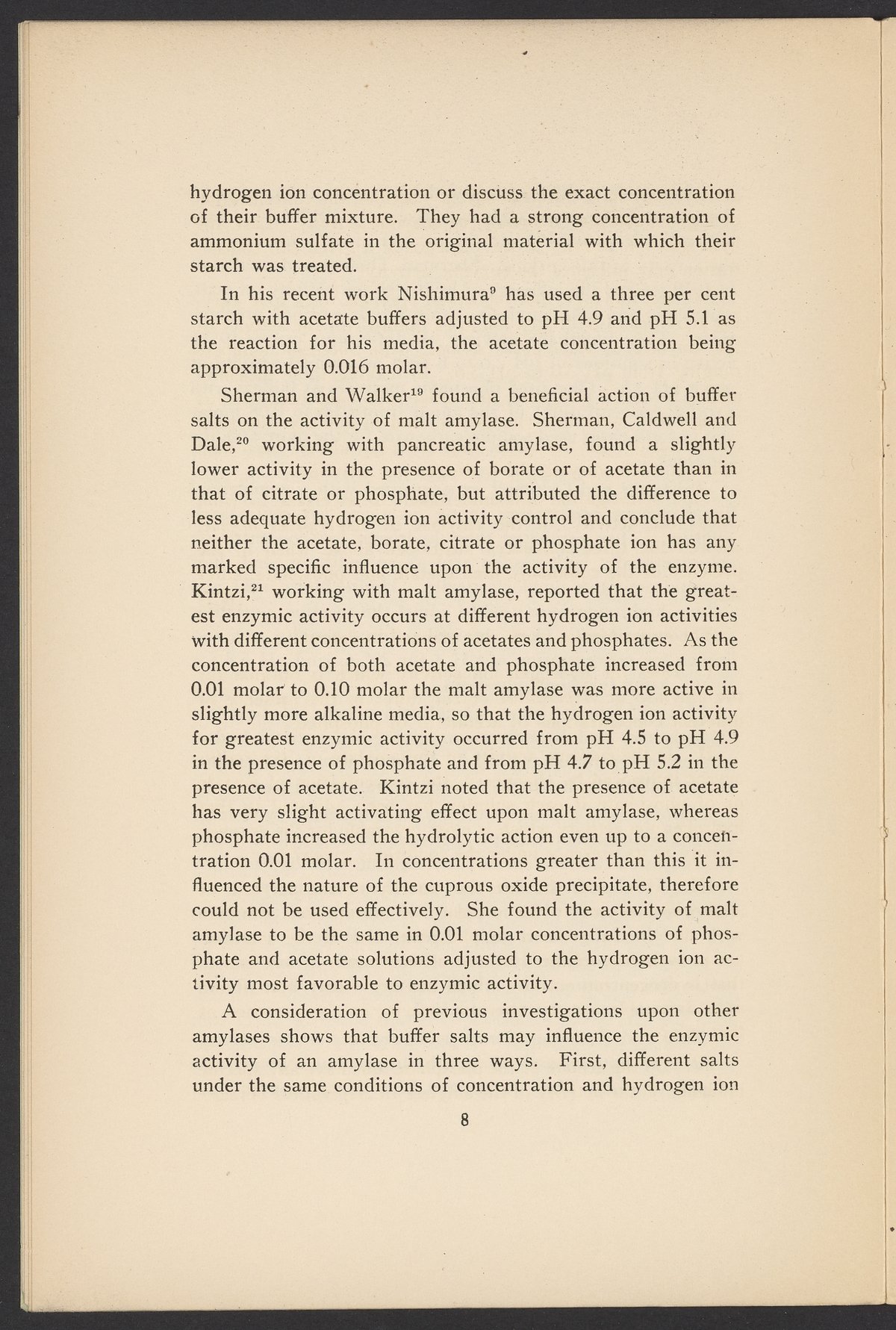 hydrogen ion concentration or discuss the exact concentration of their buffer mixture. They had a strong concentration of ammonium sulfate in the original material with which their starch was treated.

In his recent work Nishimura$^{9}$ has used a three per cent starch with acetate buffers adjusted to pH 4.9 and pH 5.1 as the reaction for his media, the acetate concentration being approximately 0.016 molar.

Sherman and Walker$^{19}$ found a beneficial action of buffer salts on the activity of malt amylase. Sherman, Caldwell and Dale,$^{20}$ working with pancreatic amylase, found a slightly lower activity in the presence of borate or of acetate than in that of citrate or phosphate, but attributed the difference to less adequate hydrogen ion activity control and conclude that neither the acetate, borate, citrate or phosphate ion has any marked specific influence upon the activity of the enzyme. Kintzi,$^{21}$ working with malt amylase, reported that the greatest enzymic activity occurs at different hydrogen ion activities with different concentrations of acetates and phosphates. As the concentration of both acetate and phosphate increased from 0.01 molar to 0.10 molar the malt amylase was more active in slightly more alkaline media, so that the hydrogen ion activity for greatest enzymic activity occurred from pH 4.5 to pH 4.9 in the presence of phosphate and from pH 4.7 to pH 5.2 in the presence of acetate. Kintzi noted that the presence of acetate has very slight activating effect upon malt amylase, whereas phosphate increased the hydrolytic action even up to a concentration 0.01 molar. In concentrations greater than this it influenced the nature of the cuprous oxide precipitate, therefore could not be used effectively. She found the activity of malt amylase to be the same in 0.01 molar concentrations of phosphate and acetate solutions adjusted to the hydrogen ion activity most favorable to enzymic activity.

A consideration of previous investigations upon other amylases shows that buffer salts may influence the enzymic activity of an amylase in three ways. First, different salts under the same conditions of concentration and hydrogen ion

8